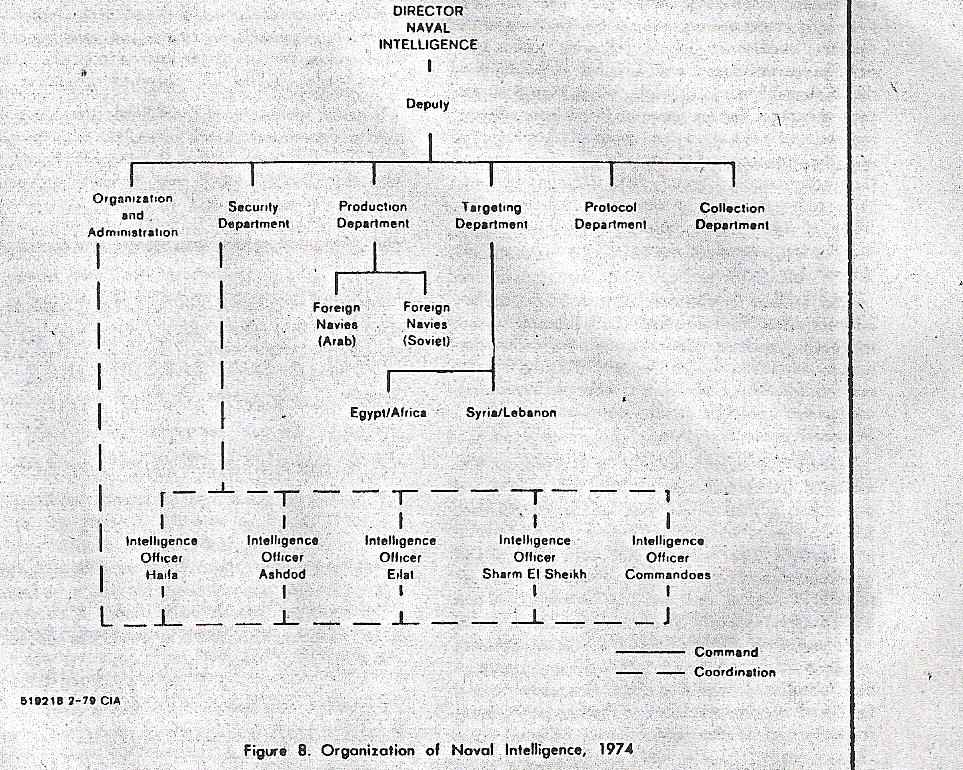 DIRECTOR
NAVAL
INTELLIGENCE

Deputy

Organization and Administration

Security Department

Production Department

Targeting Department

Protocol Department

Collection Department

Foreign Navies (Arab)

Foreign Navies (Soviet)

Egypt/Africa

Syria/Lebanon

Intelligence Officer Haifa

Intelligence Officer Ashdod

Intelligence Officer Eilat

Intelligence Officer Sharm El Sheikh

Intelligence Officer Commandoes

Command

Coordination

519218 2-79 CIA

Figure 8. Organization of Naval Intelligence, 1974